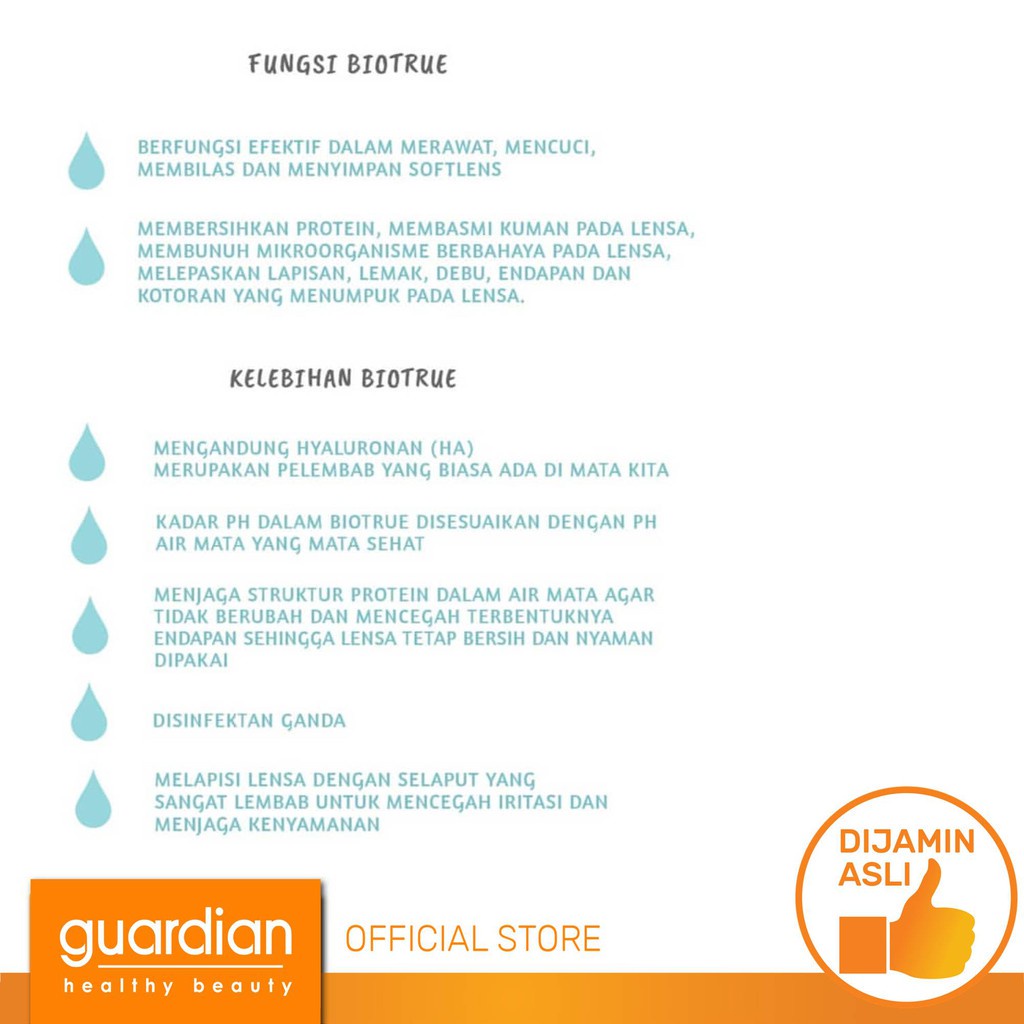 FUNGSI BIOTRUE

BERFUNGSI EFEKTIF DALAM MERAWAT, MENCUCI, MEMBILAS DAN MENYIMPAN SOFTLENS

MEMBERSIHKAN PROTEIN, MEMBASMI KUMAN PADA LENSA, MEMBUNUH MIKROORGANISME BERBAHAYA PADA LENSA, MELEPASKAN LAPISAN, LEMAK, DEBU, ENDAPAN DAN KOTORAN YANG MENUMPUK PADA LENSA.

KELEBIHAN BIOTRUE

MENGANDUNG HYALURONAN (HA)
MERUPAKAN PELEMBAB YANG BIASA ADA DI MATA KITA

KADAR PH DALAM BIOTRUE DISESUAIKAN DENGAN PH AIR MATA YANG MATA SEHAT

MENJAGA STRUKTUR PROTEIN DALAM AIR MATA AGAR TIDAK BERUBAH DAN MENCEGAH TERBENTUKNYA ENDAPAN SEHINGGA LENSA TETAP BERSIH DAN NYAMAN DIPAKAI

DISINFEKTAN GANDA

MELAPISI LENSA DENGAN SELAPUT YANG SANGAT LEMBAB UNTUK MENCEGAH IRITASI DAN MENJAGA KENYAMANAN

guardian
healthy beauty

OFFICIAL STORE

DIJAMIN ASLI